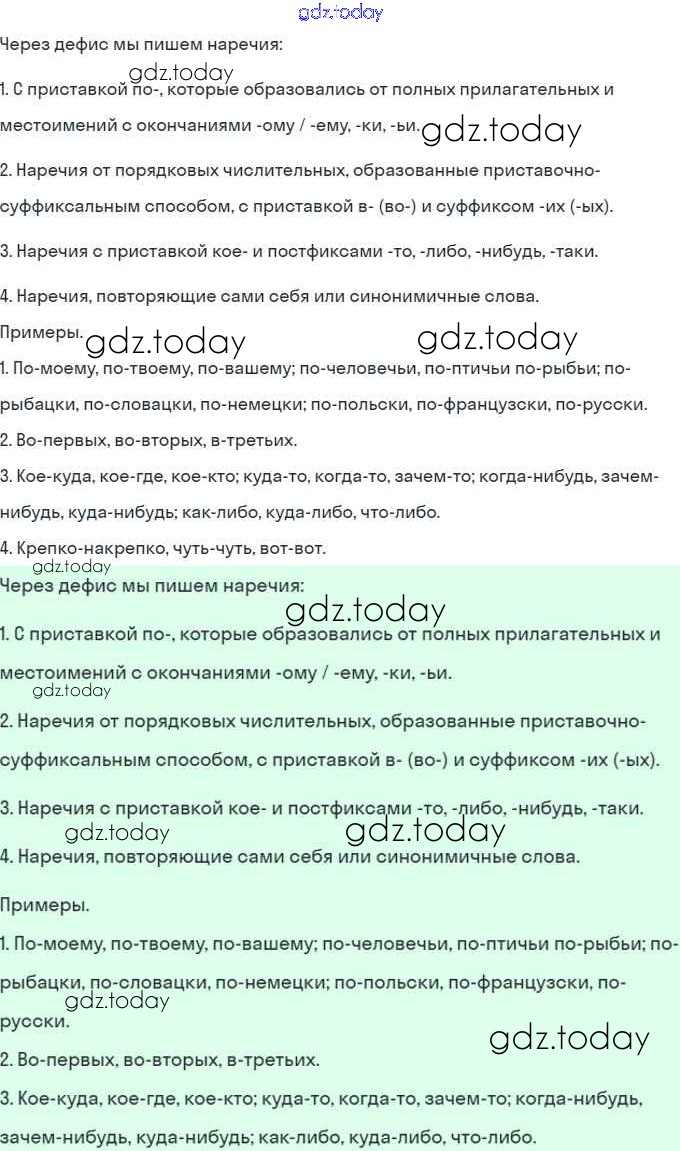 gdz.today

Через дефис мы пишем наречия:

gdz.today

1. С приставкой по-, которые образовались от полных прилагательных и местоимений с окончаниями -ому / -ему, -ки, -ьи. gdz.today

2. Наречия от порядковых числительных, образованные приставочно-суффиксальным способом, с приставкой в- (во-) и суффиксом -их (-ых).

3. Наречия с приставкой кое- и постфиксами -то, -либо, -нибудь, -таки.

4. Наречия, повторяющие сами себя или синонимичные слова.

Примеры. gdz.today gdz.today

1. По-моему, по-твоему, по-вашему; по-человечьи, по-птичьи по-рыбьи; по-рыбацки, по-словацки, по-немецки; по-польски, по-французски, по-русски.

2. Во-первых, во-вторых, в-третьих.

3. Кое-куда, кое-где, кое-кто; куда-то, когда-то, зачем-то; когда-нибудь, зачем-нибудь, куда-нибудь; как-либо, куда-либо, что-либо.

4. Крепко-накрепко, чуть-чуть, вот-вот.

gdz.today

Через дефис мы пишем наречия:

gdz.today

1. С приставкой по-, которые образовались от полных прилагательных и местоимений с окончаниями -ому / -ему, -ки, -ьи.

gdz.today

2. Наречия от порядковых числительных, образованные приставочно-суффиксальным способом, с приставкой в- (во-) и суффиксом -их (-ых).

3. Наречия с приставкой кое- и постфиксами -то, -либо, -нибудь, -таки.

gdz.today gdz.today

4. Наречия, повторяющие сами себя или синонимичные слова.

Примеры.

1. По-моему, по-твоему, по-вашему; по-человечьи, по-птичьи по-рыбьи; по-рыбацки, по-словацки, по-немецки; по-польски, по-французски, по-русски.

gdz.today gdz.today

2. Во-первых, во-вторых, в-третьих.

3. Кое-куда, кое-где, кое-кто; куда-то, когда-то, зачем-то; когда-нибудь, зачем-нибудь, куда-нибудь; как-либо, куда-либо, что-либо.